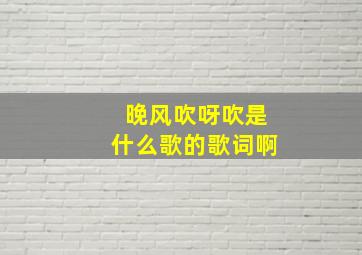 晚风吹呀吹是
什么歌的歌词啊